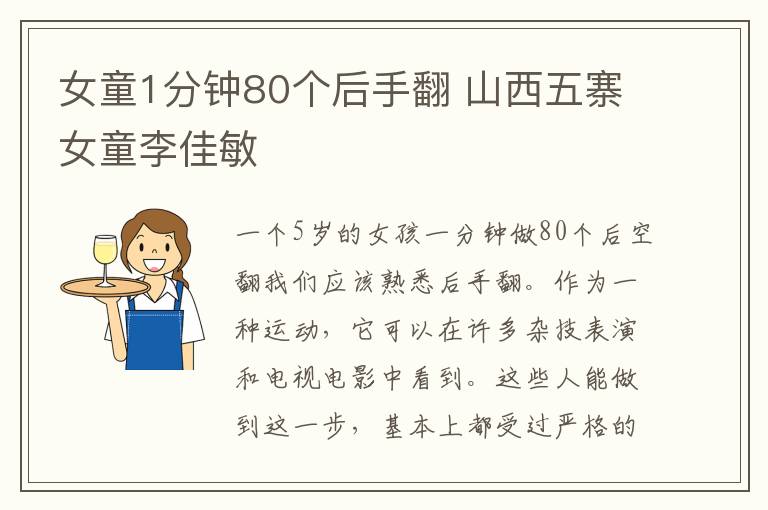 女童1分钟80个后手翻 山西五寨女童李佳敏

一个5岁的女孩一分钟做80个后空翻我们应该熟悉后手翻。作为一种运动，它可以在许多杂技表演和电视电影中看到。这些人能做到这一步，基本上都受过严格的